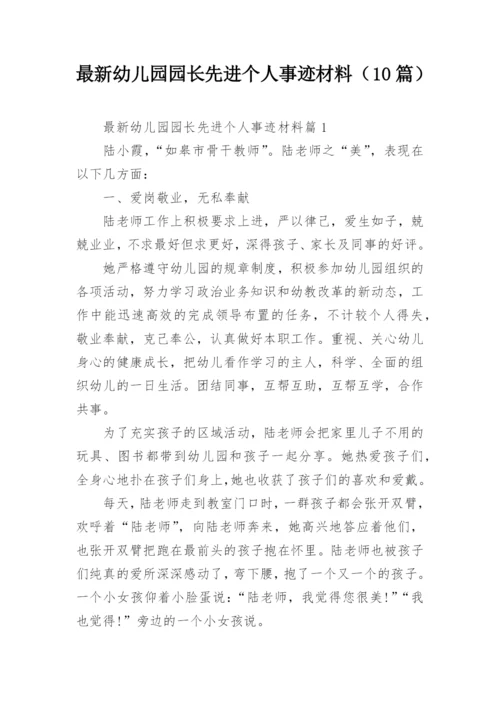 最新幼儿园园长先进个人事迹材料（10篇）

最新幼儿园园长先进个人事迹材料篇1

陆小霞，“如皋市骨干教师”。陆老师之“美”，表现在以下几方面：

一、爱岗敬业，无私奉献

陆老师工作上积极要求上进，严以律己，爱生如子，兢兢业业，不求最好但求更好，深得孩子、家长及同事的好评。

她严格遵守幼儿园的规章制度，积极参加幼儿园组织的各项活动，努力学习政治业务知识和幼教改革的新动态，工作中能迅速高效的完成领导布置的任务，不计较个人得失，敬业奉献，克己奉公，认真做好本职工作。重视、关心幼儿身心的健康成长，把幼儿看作学习的主人，科学、全面的组织幼儿的一日生活。团结同事，互帮互助，互帮互学，合作共事。

为了充实孩子的区域活动，陆老师会把家里儿子不用的玩具、图书都带到幼儿园和孩子一起分享。她热爱孩子们，全身心地扑在孩子们身上，她也收获了孩子们的喜欢和爱戴。

每天，陆老师走到教室门口时，一群孩子都会张开双臂，欢呼着“陆老师”，向陆老师奔来，她高兴地答应着他们，也张开双臂把跑在最前头的孩子抱在怀里。陆老师也被孩子们纯真的爱所深深感动了，弯下腰，抱了一个又一个的孩子。一个小女孩仰着小脸蛋说：“陆老师，我觉得您很美！”“我也觉得！”旁边的一个小女孩说。